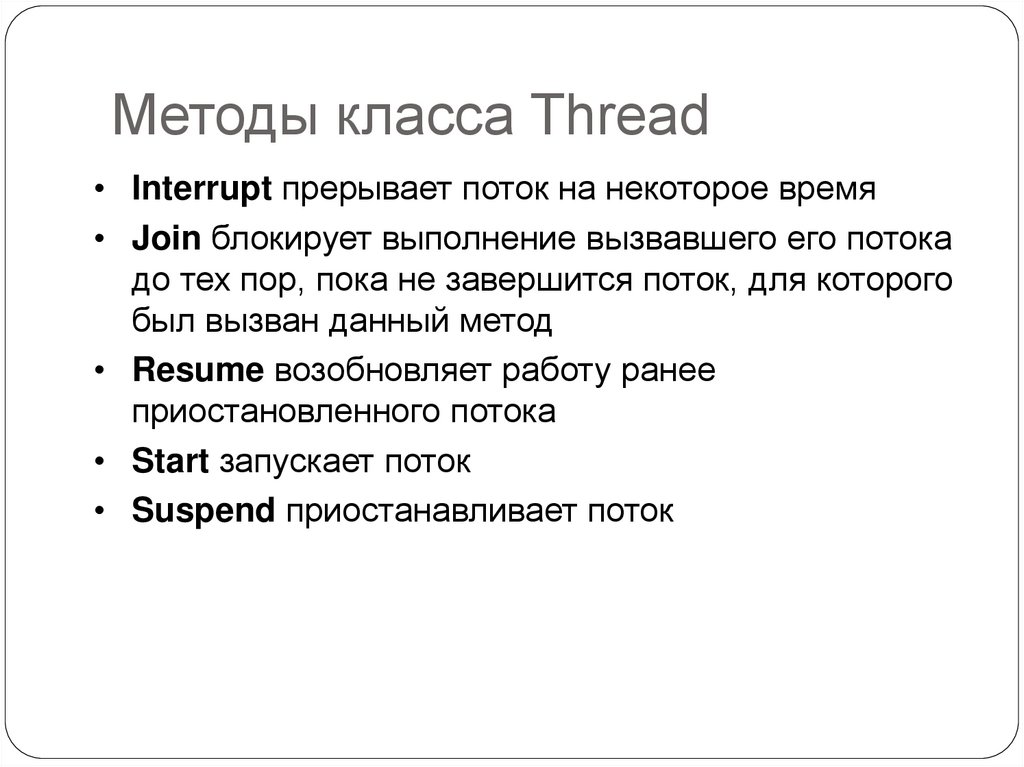 Методы класса Thread

• Interrupt прерывает поток на некоторое время
• Join блокирует выполнение вызвавшего его потока до тех пор, пока не завершится поток, для которого был вызван данный метод
• Resume возобновляет работу ранее приостановленного потока
• Start запускает поток
• Suspend приостанавливает поток